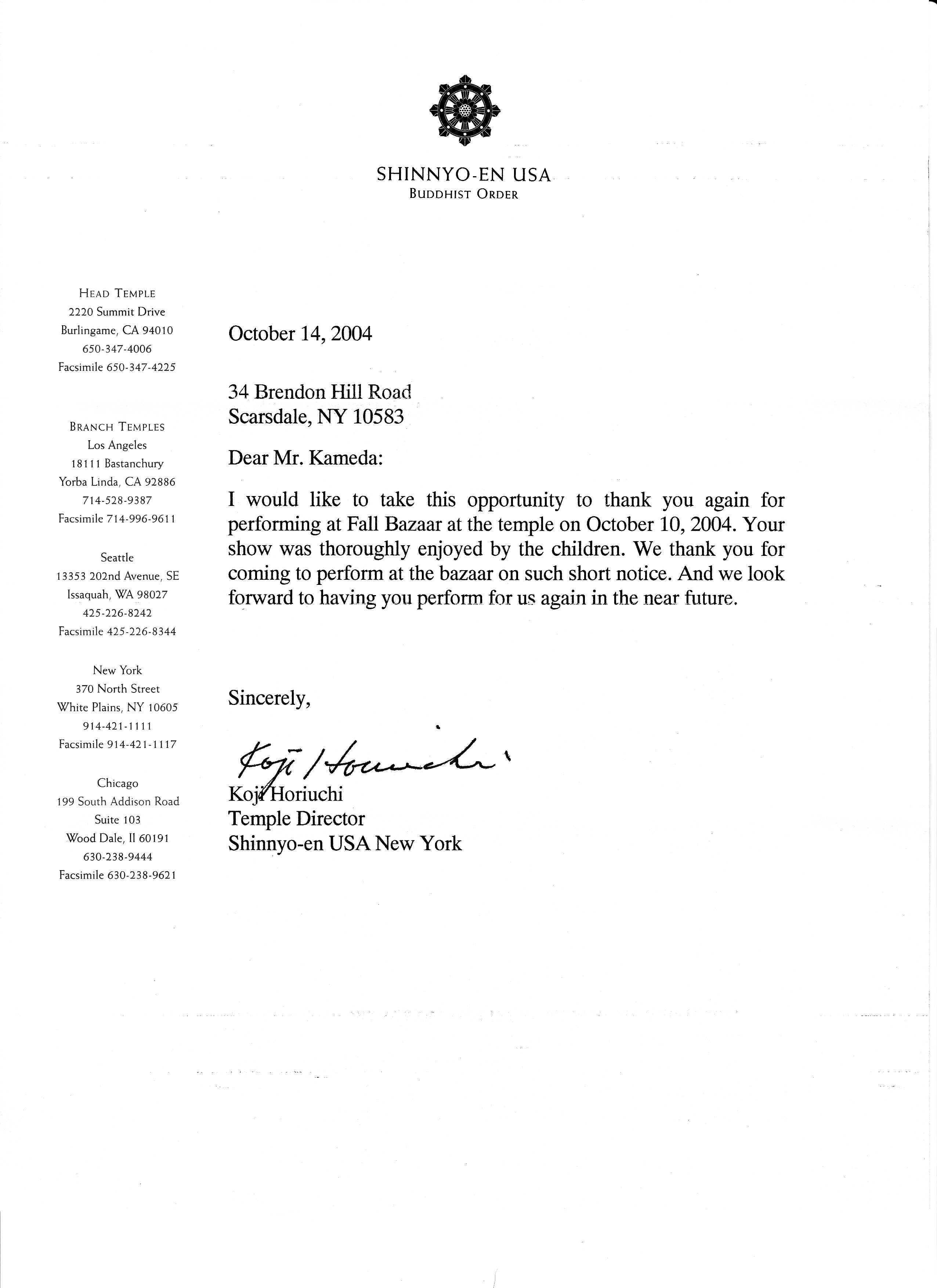 SHINNYO-EN USA
BUDDHIST ORDER

HEAD TEMPLE
2220 Summit Drive
Burlingame, CA 94010
650-347-4006
Facsimile 650-347-4225

BRANCH TEMPLES
Los Angeles
18111 Bastanchury
Yorba Linda, CA 92886
714-528-9387
Facsimile 714-996-9611

Seattle
13353 202nd Avenue, SE
Issaquah, WA 98027
425-226-8242
Facsimile 425-226-8344

New York
370 North Street
White Plains, NY 10605
914-421-1111
Facsimile 914-421-1117

Chicago
199 South Addison Road
Suite 103
Wood Dale, Il 60191
630-238-9444
Facsimile 630-238-9621

October 14, 2004

34 Brendon Hill Road
Scarsdale, NY 10583

Dear Mr. Kameda:

I would like to take this opportunity to thank you again for performing at Fall Bazaar at the temple on October 10, 2004. Your show was thoroughly enjoyed by the children. We thank you for coming to perform at the bazaar on such short notice. And we look forward to having you perform for us again in the near future.

Sincerely,

Koji Horiuchi

Koji Horiuchi
Temple Director
Shinnyo-en USA New York